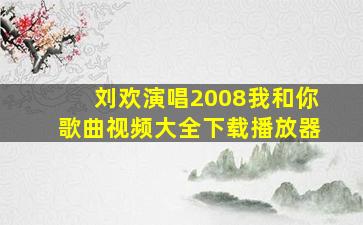 刘欢演唱2008我和你
歌曲视频大全下载播放器